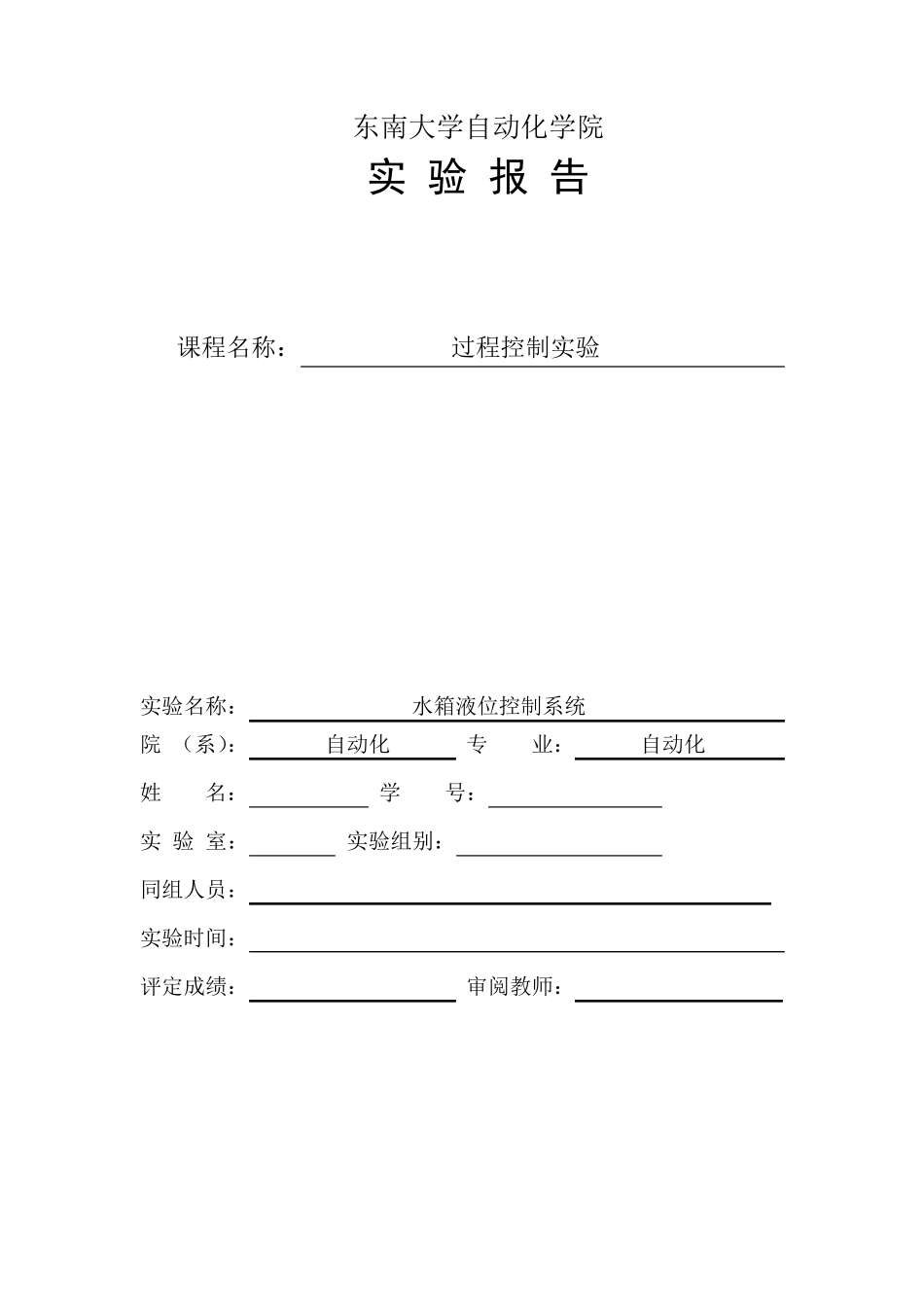 东南大学自动化学院

实 验 报 告

课程名称： 过程控制实验

实验名称： 水箱液位控制系统

院 （系）： 自动化 专 业： 自动化

姓 名： 学 号：

实 验 室： 实验组别：

同组人员：

实验时间：

评定成绩： 审阅教师：